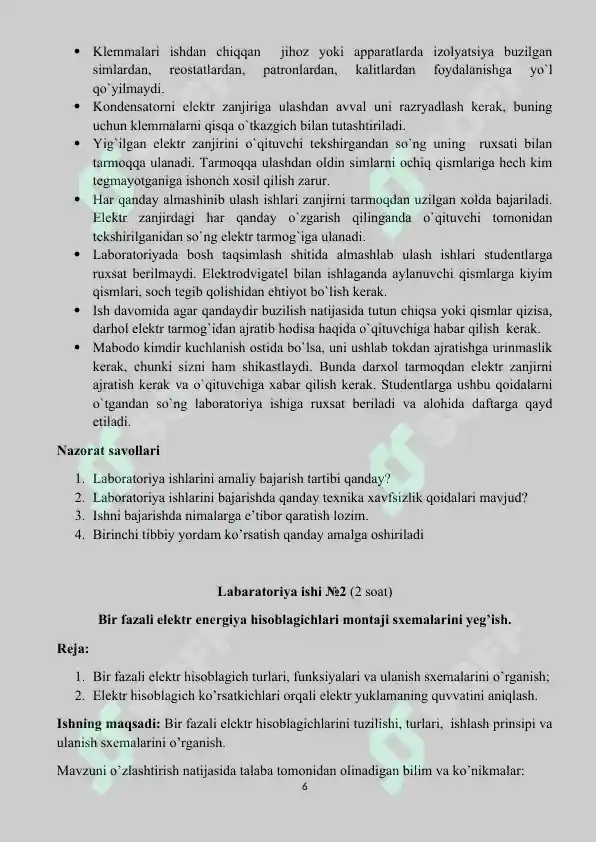 • Klemmalari ishdan chiqqan jihoz yoki apparatlarda izolyatsiya buzilgan simlardan, reostatlardan, patronlardan, kalitlardan foydalanishga yo`l qo`yilmaydi.
• Kondensatorni elektr zanjiriga ulashdan avval uni razryadlash kerak, buning uchun klemmalarni qisqa o`tkazgich bilan tutashtiriladi.
• Yig`ilgan elektr zanjirini o`qituvchi tekshirgandan so`ng uning ruxsati bilan tarmoqqa ulanadi. Tarmoqqa ulashdan oldin simlarni ochiq qismlariga hech kim tegmayotganiga ishonch xosil qilish zarur.
• Har qanday almashinib ulash ishlari zanjirni tarmoqdan uzilgan xolda bajariladi. Elektr zanjirdagi har qanday o`zgarish qilinganda o`qituvchi tomonidan tekshirilganidan so`ng elektr tarmog`iga ulanadi.
• Laboratoriyada bosh taqsimlash shitida almashlab ulash ishlari studentlarga ruxsat berilmaydi. Elektrodvigatel bilan ishlaganda aylanuvchi qismlarga kiyim qismlari, soch tegib qolishidan ehtiyot bo`lish kerak.
• Ish davomida agar qandaydir buzilish natijasida tutun chiqsa yoki qismlar qizisa, darhol elektr tarmog`idan ajratib hodisa haqida o`qituvchiga habar qilish kerak.
• Mabodo kimdir kuchlanish ostida bo`lsa, uni ushlab tokdan ajratishga urinmaslik kerak, chunki sizni ham shikastlaydi. Bunda darxol tarmoqdan elektr zanjirni ajratish kerak va o`qituvchiga xabar qilish kerak. Studentlarga ushbu qoidalarni o`tgandan so`ng laboratoriya ishiga ruxsat beriladi va alohida daftarga qayd etiladi.

Nazorat savollari

1. Laboratoriya ishlarini amaliy bajarish tartibi qanday?
2. Laboratoriya ishlarini bajarishda qanday texnika xavfsizlik qoidalari mavjud?
3. Ishni bajarishda nimalarga e'tibor qaratish lozim.
4. Birinchi tibbiy yordam ko'rsatish qanday amalga oshiriladi

Labaratoriya ishi №2 (2 soat)

Bir fazali elektr energiya hisoblagichlari montaji sxemalarini yeg'ish.

Reja:

1. Bir fazali elektr hisoblagich turlari, funksiyalari va ulanish sxemalarini o'rganish;
2. Elektr hisoblagich ko'rsatkichlari orqali elektr yuklamaning quvvatini aniqlash.

Ishning maqsadi: Bir fazali elektr hisoblagichlarini tuzilishi, turlari, ishlash prinsipi va ulanish sxemalarini o'rganish.

Mavzuni o'zlashtirish natijasida talaba tomonidan olinadigan bilim va ko'nikmalar:

6